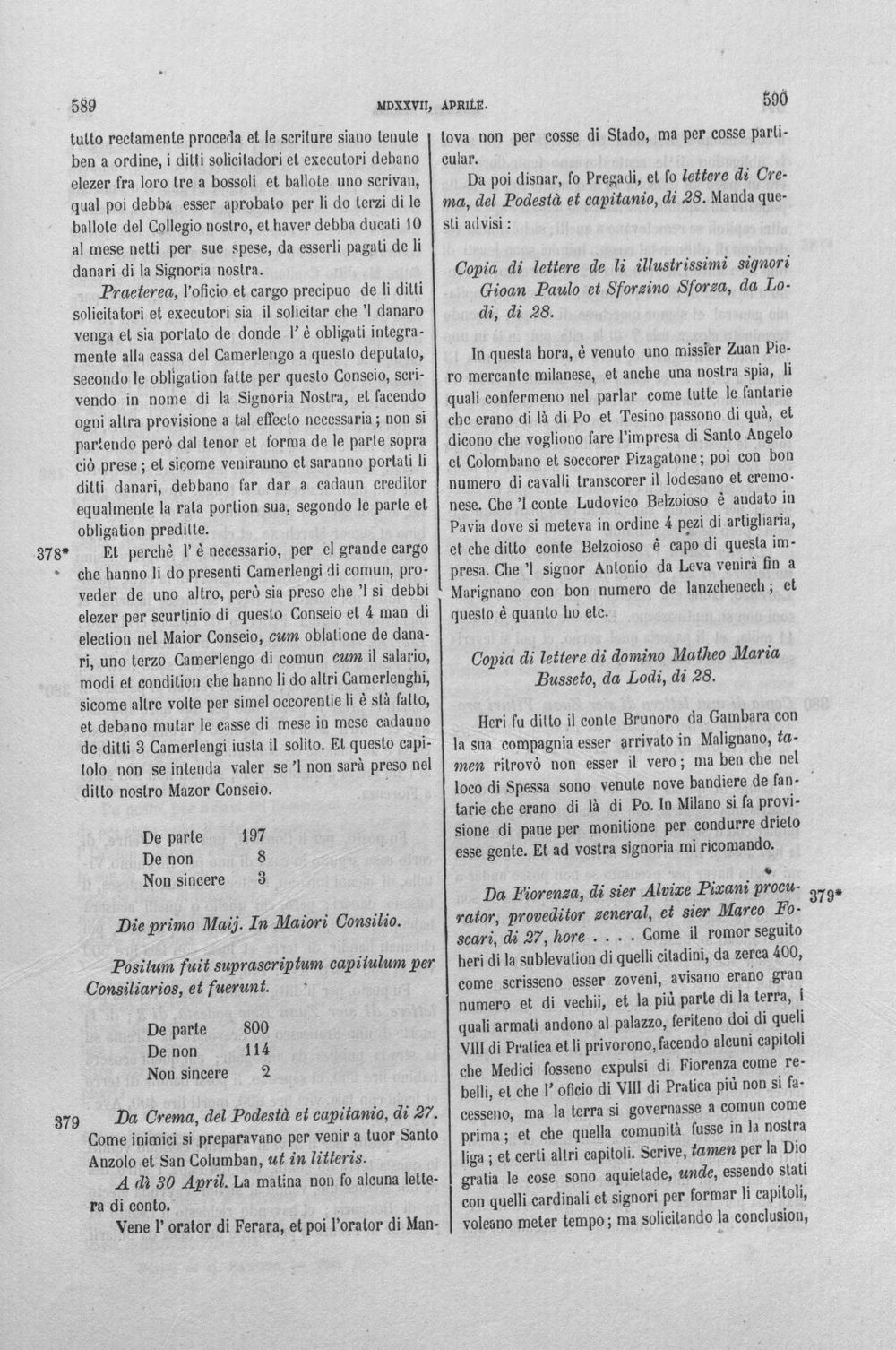 589 MDXXVII, APRILE. 590

tutto rectamente proceda et le scriture siano tenute ben a ordine, i ditti solicitadori et executori debano elezer fra loro tre a bossoli et ballote uno scrivan, qual poi debba esser aprobato per li do terzi di le ballote del Collegio nostro, et haver debba ducati 10 al mese netti per sue spese, da esserli pagati de li danari di la Signoria nostra.

Praeterea, l'oficio et cargo precipuo de li ditti solicitatori et executori sia il solicitar che 'l danaro venga et sia portato de donde l' è obligati integramente alla cassa del Camerlengo a questo deputato, secondo le obligation fatte per questo Conseio, scrivendo in nome di la Signoria Nostra, et facendo ogni altra provisione a tal effecto necessaria; non si partendo però dal tenor et forma de le parte sopra ciò prese; et sicome veniranno et saranno portati li ditti danari, debbano far dar a cadaun creditor equalmente la rata portion sua, segondo le parte et obligation preditte.

378* Et perchè l' è necessario, per el grande cargo che hanno li do presenti Camerlengi di comun, proveder de uno altro, però sia preso che 'l si debbi elezer per scurtinio di questo Conseio et 4 man di election nel Maior Conseio, cum oblatione de danari, uno terzo Camerlengo di comun cum il salario, modi et condition che hanno li do altri Camerlenghi, sicome altre volte per simel occorentie li è stà fatto, et debano mutar le casse di mese in mese cadauno de ditti 3 Camerlengi iusta il solito. Et questo capitolo non se intenda valer se 'l non sarà preso nel ditto nostro Mazor Conseio.

De parte 197
De non 8
Non sincere 3

Die primo Maij. In Maiori Consilio.

Positum fuit suprascriptum capitulum per Consiliarios, et fuerunt.

De parte 800
De non 114
Non sincere 2

379 Da Crema, del Podestà et capitanio, di 27. Come inimici si preparavano per venir a tuor Santo Anzolo et San Columban, ut in litteris.

A dì 30 April. La matina non fo alcuna lettera di conto.

Vene l' orator di Ferara, et poi l'orator di Mantova non per cosse di Stado, ma per cosse particular.

Da poi disnar, fo Pregadi, et fo lettere di Crema, del Podestà et capitanio, di 28. Manda questi advisi:

Copia di lettere de li illustrissimi signori Gioan Paulo et Sforzino Sforza, da Lodi, di 28.

In questa hora, è venuto uno missier Zuan Piero mercante milanese, et anche una nostra spia, li quali confermeno nel parlar come tutte le fantarie che erano di là di Po et Tesino passono di quà, et dicono che vogliono fare l'impresa di Santo Angelo et Colombano et soccorer Pizagatone; poi con bon numero di cavalli transcorer il lodesano et cremonese. Che 'l conte Ludovico Belzoioso è andato in Pavia dove si meteva in ordine 4 pezi di artigliaria, et che ditto conte Belzoioso è capo di questa impresa. Che 'l signor Antonio da Leva venirà fin a Marignano con bon numero de lanzchenech; et questo è quanto ho etc.

Copia di lettere di domino Matheo Maria Busseto, da Lodi, di 28.

Heri fu ditto il conte Brunoro da Gambara con la sua compagnia esser arrivato in Malignano, tamen ritrovò non esser il vero; ma ben che nel loco di Spessa sono venute nove bandiere de fantarie che erano di là di Po. In Milano si fa provisione di pane per monitione per condurre drieto esse gente. Et ad vostra signoria mi ricomando.

379* Da Fiorenza, di sier Alvixe Pixani procurator, proveditor zeneral, et sier Marco Foscari, di 27, hore . . . . Come il romor seguito heri di la sublevation di quelli citadini, da zerca 400, come scrisseno esser zoveni, avisano erano gran numero et di vechii, et la più parte di la terra, i quali armati andono al palazzo, feriteno doi di queli VIII di Pratica et li privorono, facendo alcuni capitoli che Medici fosseno expulsi di Fiorenza come rebelli, et che l' oficio di VIII di Pratica più non si facesseno, ma la terra si governasse a comun come prima; et che quella comunità fusse in la nostra liga; et certi altri capitoli. Scrive, tamen per la Dio gratia le cose sono aquietade, unde, essendo stati con quelli cardinali et signori per formar li capitoli, voleano meter tempo; ma solicitando la conclusion,